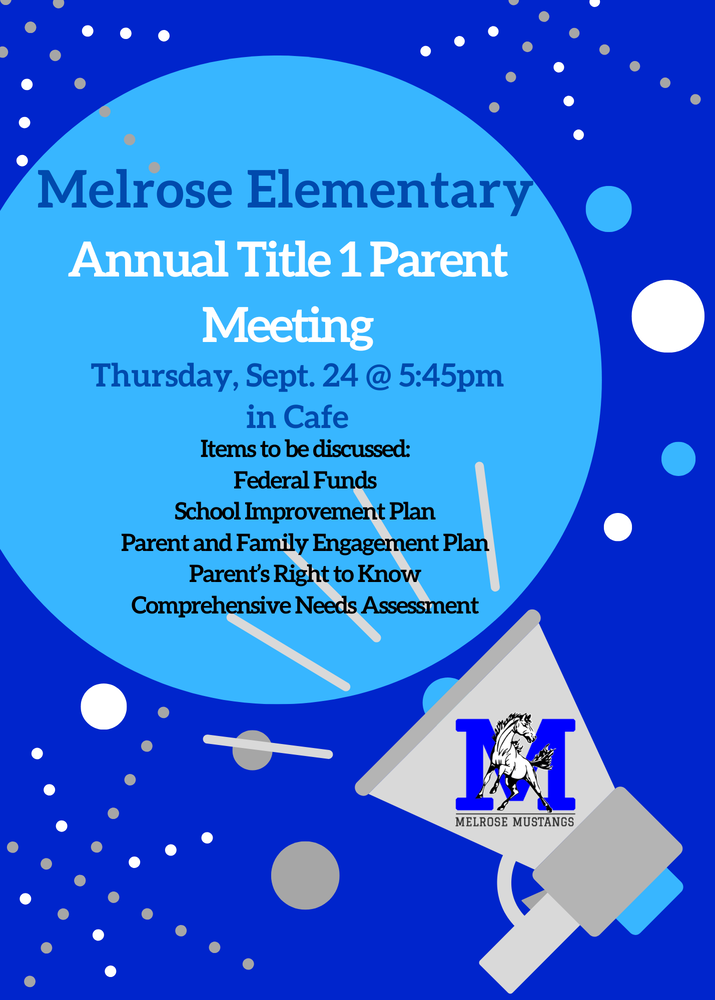 Melrose Elementary

Annual Title 1 Parent Meeting

Thursday, Sept. 24 @ 5:45pm in Cafe

Items to be discussed:
Federal Funds
School Improvement Plan
Parent and Family Engagement Plan
Parent's Right to Know
Comprehensive Needs Assessment

M
MELROSE MUSTANGS